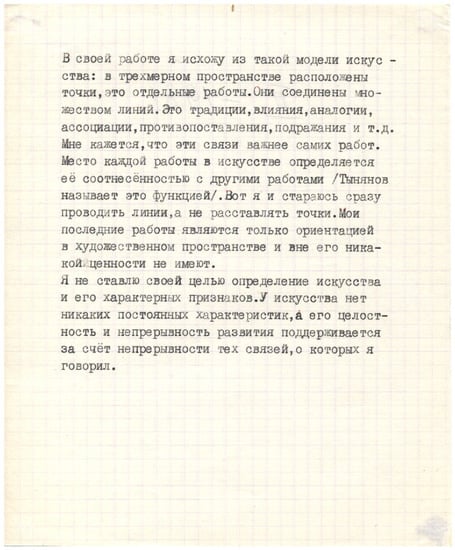 В своей работе я исхожу из такой модели искусства: в трехмерном пространстве расположены точки,это отдельные работы.Они соединены множеством линий.Это традиции,влияния,аналогии, ассоциации,противопоставления,подражания и т.д. Мне кажется,что эти связи важнее самих работ. Место каждой работы в искусстве определяется её соотнесённостью с другими работами /Тынянов называет это функцией/.Вот я и стараюсь сразу проводить линии,а не расставлять точки.Мои последние работы являются только ориентацией в художественном пространстве и вне его никакой ценности не имеют.
Я не ставлю своей целью определение искусства и его характерных признаков.У искусства нет никаких постоянных характеристик,а его целостность и непрерывность развития поддерживается за счёт непрерывности тех связей,о которых я говорил.